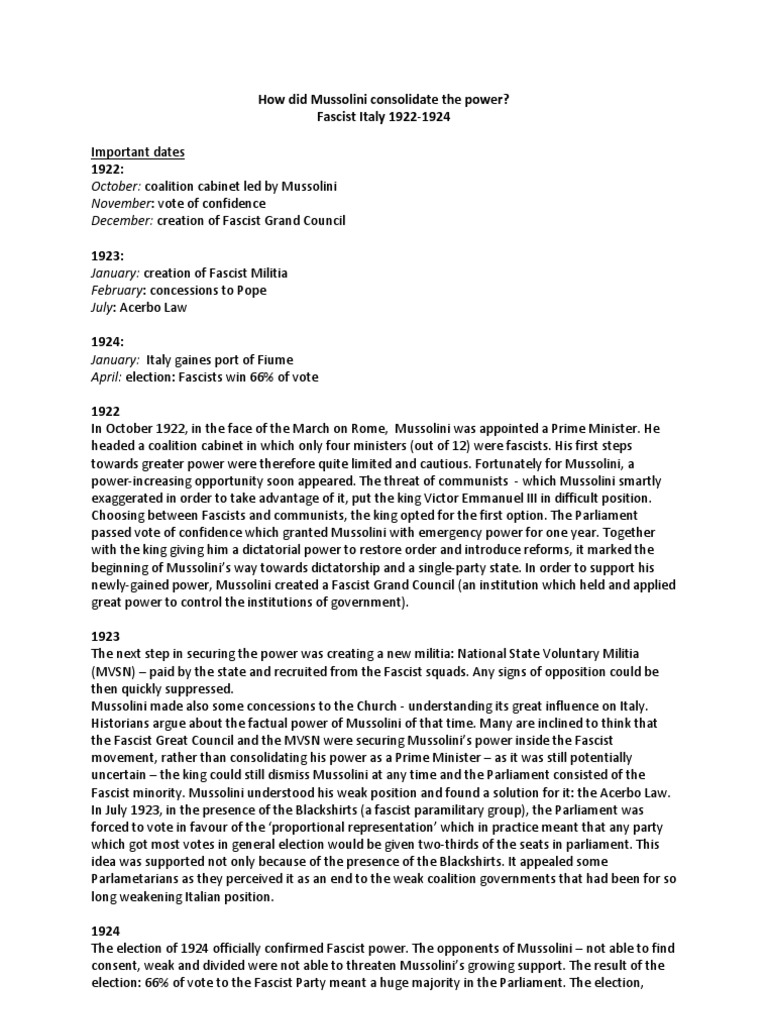 How did Mussolini consolidate the power?
Fascist Italy 1922-1924

Important dates
1922:
October: coalition cabinet led by Mussolini
November: vote of confidence
December: creation of Fascist Grand Council

1923:
January: creation of Fascist Militia
February: concessions to Pope
July: Acerbo Law

1924:
January: Italy gaines port of Fiume
April: election: Fascists win 66% of vote

1922
In October 1922, in the face of the March on Rome, Mussolini was appointed a Prime Minister. He headed a coalition cabinet in which only four ministers (out of 12) were fascists. His first steps towards greater power were therefore quite limited and cautious. Fortunately for Mussolini, a power-increasing opportunity soon appeared. The threat of communists - which Mussolini smartly exaggerated in order to take advantage of it, put the king Victor Emmanuel III in difficult position. Choosing between Fascists and communists, the king opted for the first option. The Parliament passed vote of confidence which granted Mussolini with emergency power for one year. Together with the king giving him a dictatorial power to restore order and introduce reforms, it marked the beginning of Mussolini's way towards dictatorship and a single-party state. In order to support his newly-gained power, Mussolini created a Fascist Grand Council (an institution which held and applied great power to control the institutions of government).

1923
The next step in securing the power was creating a new militia: National State Voluntary Militia (MVSN) – paid by the state and recruited from the Fascist squads. Any signs of opposition could be then quickly suppressed.
Mussolini made also some concessions to the Church - understanding its great influence on Italy. Historians argue about the factual power of Mussolini of that time. Many are inclined to think that the Fascist Great Council and the MVSN were securing Mussolini's power inside the Fascist movement, rather than consolidating his power as a Prime Minister – as it was still potentially uncertain – the king could still dismiss Mussolini at any time and the Parliament consisted of the Fascist minority. Mussolini understood his weak position and found a solution for it: the Acerbo Law. In July 1923, in the presence of the Blackshirts (a fascist paramilitary group), the Parliament was forced to vote in favour of the 'proportional representation' which in practice meant that any party which got most votes in general election would be given two-thirds of the seats in parliament. This idea was supported not only because of the presence of the Blackshirts. It appealed some Parlametarians as they perceived it as an end to the weak coalition governments that had been for so long weakening Italian position.

1924
The election of 1924 officially confirmed Fascist power. The opponents of Mussolini – not able to find consent, weak and divided were not able to threaten Mussolini's growing support. The result of the election: 66% of vote to the Fascist Party meant a huge majority in the Parliament. The election,